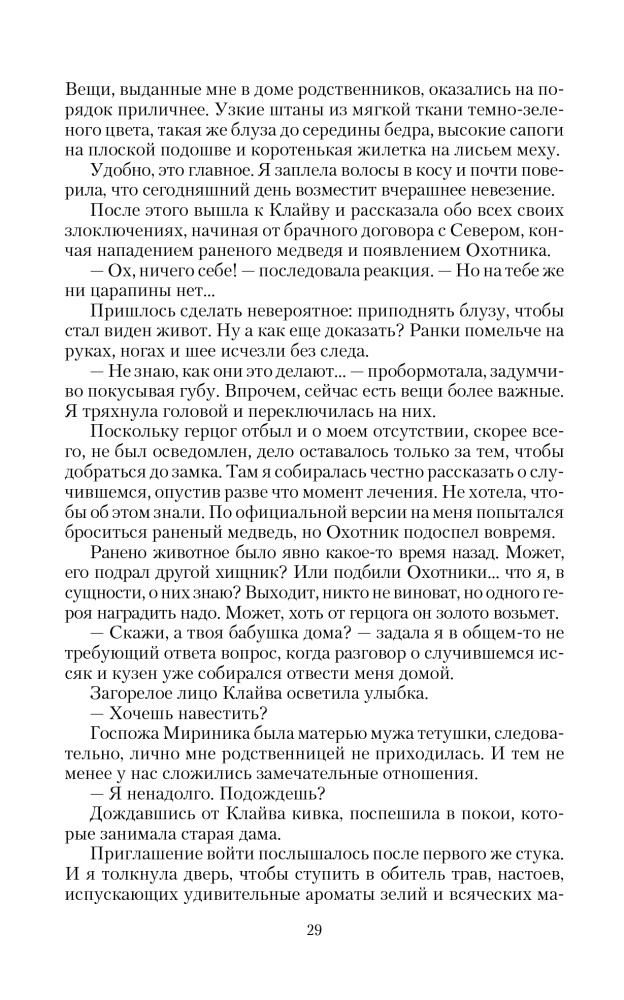 Вещи, выданные мне в доме родственников, оказались на порядок приличнее. Узкие штаны из мягкой ткани темно-зеленого цвета, такая же блуза до середины бедра, высокие сапоги на плоской подошве и коротенькая жилетка на лисьем меху.

Удобно, это главное. Я заплела волосы в косу и почти поверила, что сегодняшний день возместит вчерашнее невезение.

После этого вышла к Клайву и рассказала обо всех своих злоключениях, начиная от брачного договора с Севером, кончая нападением раненого медведя и появлением Охотника.

— Ох, ничего себе! — последовала реакция. — Но на тебе же ни царапины нет...

Пришлось сделать невероятное: приподнять блузу, чтобы стал виден живот. Ну а как еще доказать? Ранки помельче на руках, ногах и шее исчезли без следа.

— Не знаю, как они это делают... — пробормотала, задумчиво покусывая губу. Впрочем, сейчас есть вещи более важные. Я тряхнула головой и переключилась на них.

Поскольку герцог отбыл и о моем отсутствии, скорее всего, не был осведомлен, дело оставалось только за тем, чтобы добраться до замка. Там я собиралась честно рассказать о случившемся, опустив разве что момент лечения. Не хотела, чтобы об этом знали. По официальной версии на меня попытался броситься раненый медведь, но Охотник подоспел вовремя.

Ранено животное было явно какое-то время назад. Может, его подрал другой хищник? Или подбили Охотники... что я, в сущности, о них знаю? Выходит, никто не виноват, но одного героя наградить надо. Может, хоть от герцога он золото возьмет.

— Скажи, а твоя бабушка дома? — задала я в общем-то не требующий ответа вопрос, когда разговор о случившемся иссяк и кузен уже собирался отвести меня домой.

Загорелое лицо Клайва осветила улыбка.

— Хочешь навестить?

Госпожа Мириника была матерью мужа тетушки, следовательно, лично мне родственницей не приходилась. И тем не менее у нас сложились замечательные отношения.

— Я ненадолго. Подождешь?

Дождавшись от Клайва кивка, поспешила в покои, которые занимала старая дама.

Приглашение войти послышалось после первого же стука. И я толкнула дверь, чтобы ступить в обитель трав, настоев, испускающих удивительные ароматы зелий и всяческих ма-

29